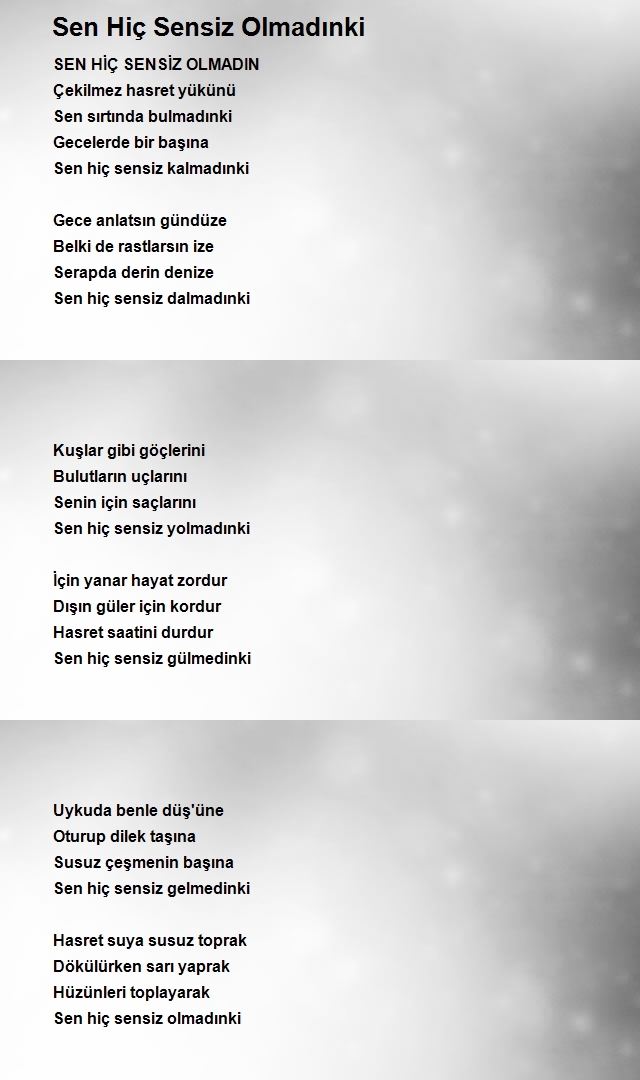 Sen Hiç Sensiz Olmadınki

SEN HİÇ SENSİZ OLMADIN
Çekilmez hasret yükünü
Sen sırtında bulmadınki
Gecelerde bir başına
Sen hiç sensiz kalmadınki

Gece anlatsın gündüze
Belki de rastlarsın ize
Serapda derin denize
Sen hiç sensiz dalmadınki

Kuşlar gibi göçlerini
Bulutların uçlarını
Senin için saçlarını
Sen hiç sensiz yolmadınki

İçin yanar hayat zordur
Dışın güler için kordur
Hasret saatini durdur
Sen hiç sensiz gülmedinki

Uykuda benle düş'üne
Oturup dilek taşına
Susuz çeşmenin başına
Sen hiç sensiz gelmedinki

Hasret suya susuz toprak
Dökülürken sarı yaprak
Hüzünleri toplayarak
Sen hiç sensiz olmadınki